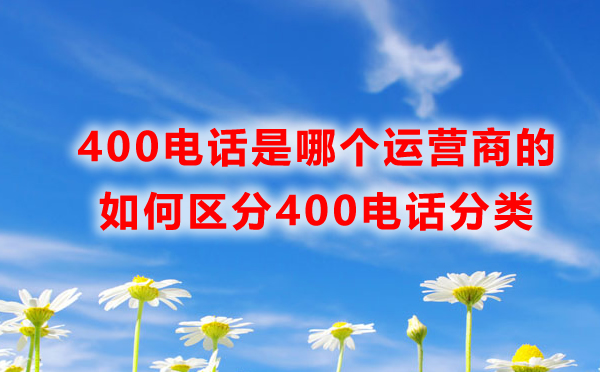 400电话是哪个运营商的
如何区分400电话分类